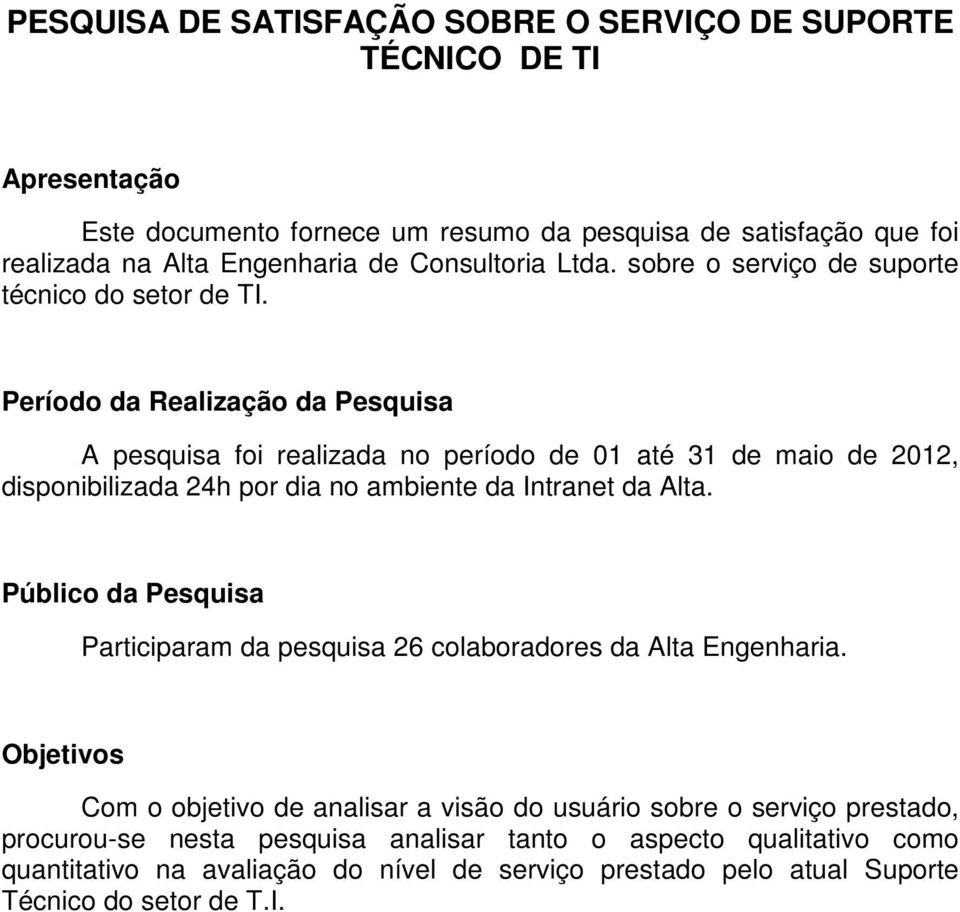 PESQUISA DE SATISFAÇÃO SOBRE O SERVIÇO DE SUPORTE TÉCNICO DE TI

Apresentação

Este documento fornece um resumo da pesquisa de satisfação que foi realizada na Alta Engenharia de Consultoria Ltda. sobre o serviço de suporte técnico do setor de TI.

Período da Realização da Pesquisa

A pesquisa foi realizada no período de 01 até 31 de maio de 2012, disponibilizada 24h por dia no ambiente da Intranet da Alta.

Público da Pesquisa

Participaram da pesquisa 26 colaboradores da Alta Engenharia.

Objetivos

Com o objetivo de analisar a visão do usuário sobre o serviço prestado, procurou-se nesta pesquisa analisar tanto o aspecto qualitativo como quantitativo na avaliação do nível de serviço prestado pelo atual Suporte Técnico do setor de T.I.